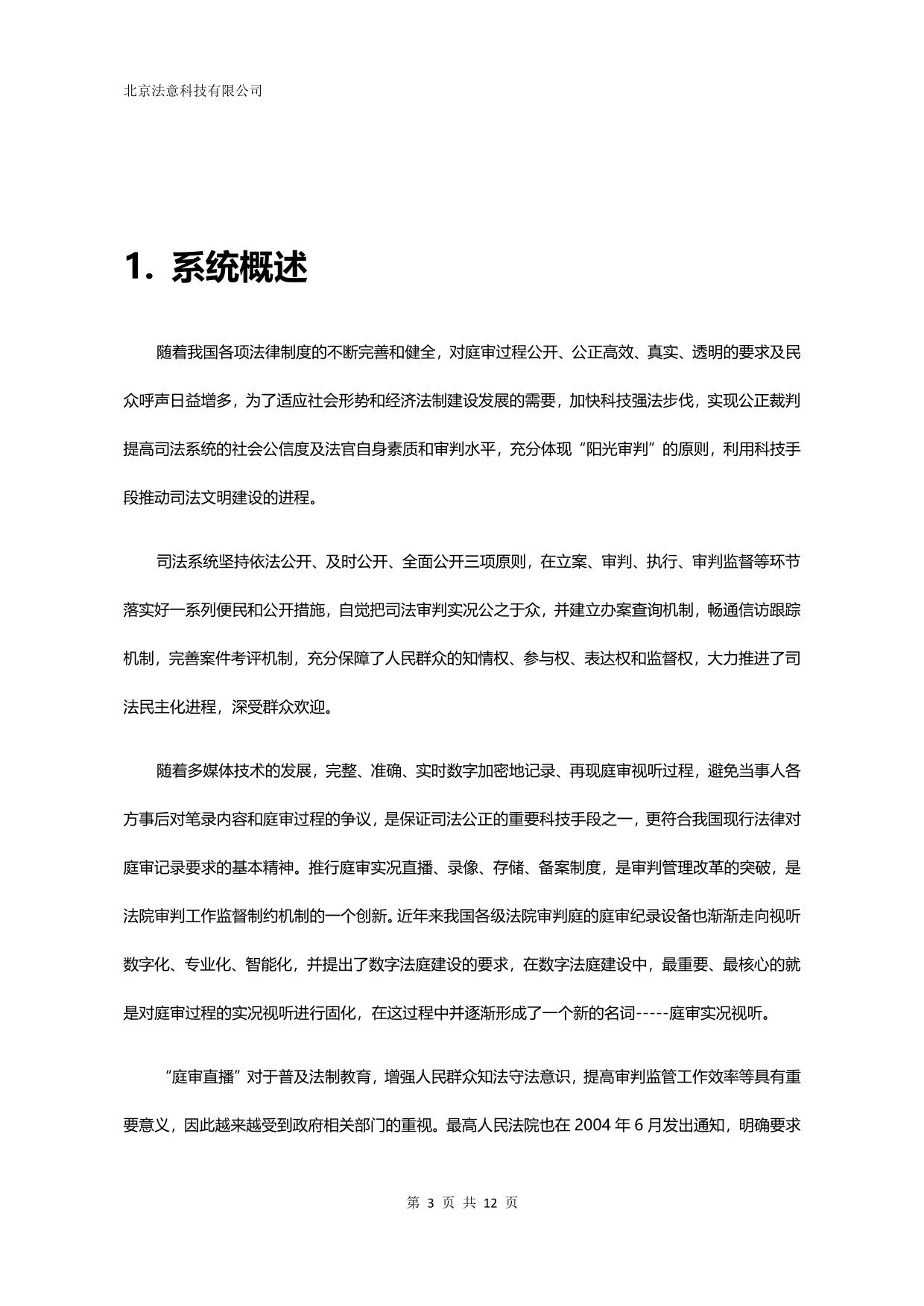 北京法意科技有限公司

1. 系统概述

随着我国各项法律制度的不断完善和健全，对庭审过程公开、公正高效、真实、透明的要求及民众呼声日益增多，为了适应社会形势和经济法制建设发展的需要，加快科技强法步伐，实现公正裁判提高司法系统的社会公信度及法官自身素质和审判水平，充分体现“阳光审判”的原则，利用科技手段推动司法文明建设的进程。

司法系统坚持依法公开、及时公开、全面公开三项原则，在立案、审判、执行、审判监督等环节落实好一系列便民和公开措施，自觉把司法审判实况公之于众，并建立办案查询机制，畅通信访跟踪机制，完善案件考评机制，充分保障了人民群众的知情权、参与权、表达权和监督权，大力推进了司法民主化进程，深受群众欢迎。

随着多媒体技术的发展，完整、准确、实时数字加密地记录、再现庭审视听过程，避免当事人各方事后对笔录内容和庭审过程的争议，是保证司法公正的重要科技手段之一，更符合我国现行法律对庭审记录要求的基本精神。推行庭审实况直播、录像、存储、备案制度，是审判管理改革的突破，是法院审判工作监督制约机制的一个创新。近年来我国各级法院审判庭的庭审纪录设备也渐渐走向视听数字化、专业化、智能化，并提出了数字法庭建设的要求，在数字法庭建设中，最重要、最核心的就是对庭审过程的实况视听进行固化，在这过程中并逐渐形成了一个新的名词-----庭审实况视听。

“庭审直播”对于普及法制教育，增强人民群众知法守法意识，提高审判监管工作效率等具有重要意义，因此越来越受到政府相关部门的重视。最高人民法院也在 2004 年 6 月发出通知，明确要求

第 3 页 共 12 页